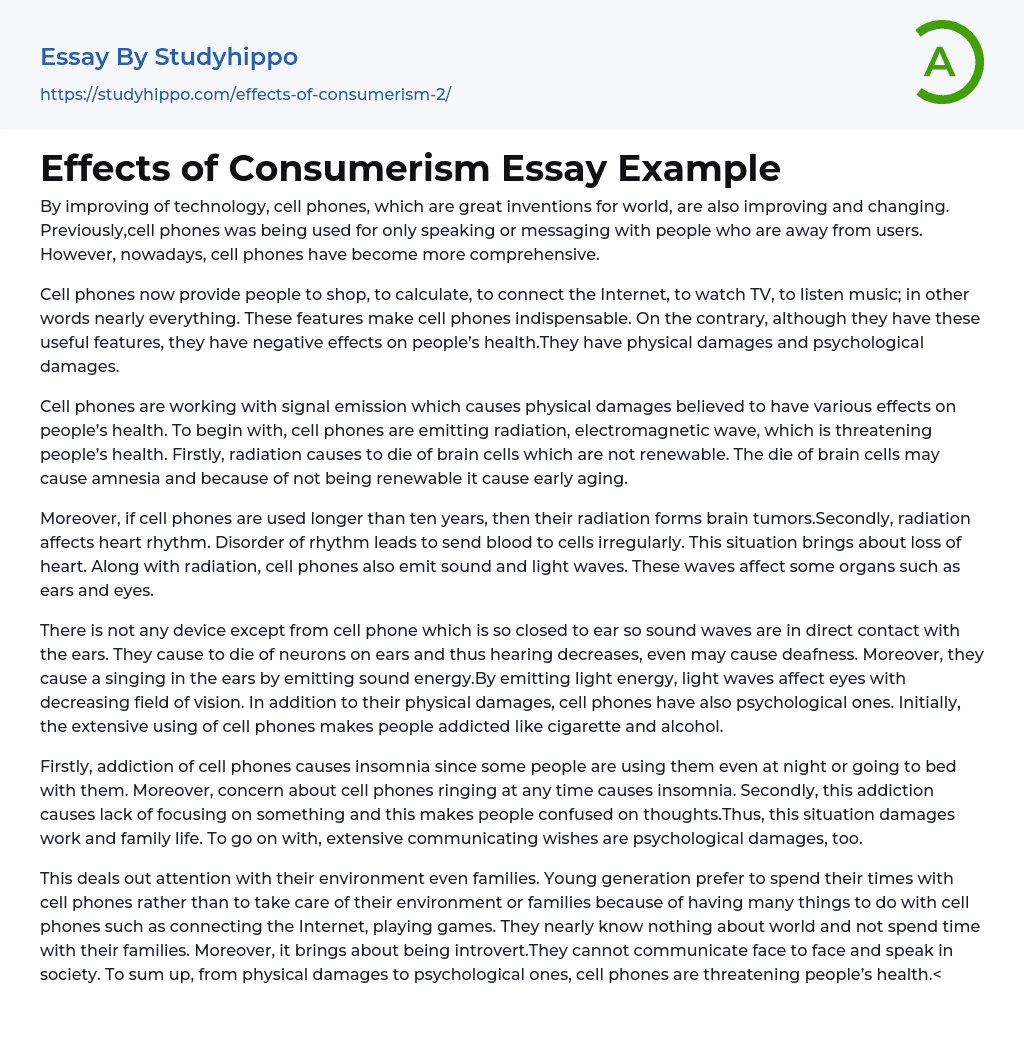 Essay By Studyhippo
https://studyhippo.com/effects-of-consumerism-2/

A

Effects of Consumerism Essay Example

By improving of technology, cell phones, which are great inventions for world, are also improving and changing. Previously,cell phones was being used for only speaking or messaging with people who are away from users. However, nowadays, cell phones have become more comprehensive.

Cell phones now provide people to shop, to calculate, to connect the Internet, to watch TV, to listen music; in other words nearly everything. These features make cell phones indispensable. On the contrary, although they have these useful features, they have negative effects on people's health.They have physical damages and psychological damages.

Cell phones are working with signal emission which causes physical damages believed to have various effects on people's health. To begin with, cell phones are emitting radiation, electromagnetic wave, which is threatening people's health. Firstly, radiation causes to die of brain cells which are not renewable. The die of brain cells may cause amnesia and because of not being renewable it cause early aging.

Moreover, if cell phones are used longer than ten years, then their radiation forms brain tumors.Secondly, radiation affects heart rhythm. Disorder of rhythm leads to send blood to cells irregularly. This situation brings about loss of heart. Along with radiation, cell phones also emit sound and light waves. These waves affect some organs such as ears and eyes.

There is not any device except from cell phone which is so closed to ear so sound waves are in direct contact with the ears. They cause to die of neurons on ears and thus hearing decreases, even may cause deafness. Moreover, they cause a singing in the ears by emitting sound energy.By emitting light energy, light waves affect eyes with decreasing field of vision. In addition to their physical damages, cell phones have also psychological ones. Initially, the extensive using of cell phones makes people addicted like cigarette and alcohol.

Firstly, addiction of cell phones causes insomnia since some people are using them even at night or going to bed with them. Moreover, concern about cell phones ringing at any time causes insomnia. Secondly, this addiction causes lack of focusing on something and this makes people confused on thoughts.Thus, this situation damages work and family life. To go on with, extensive communicating wishes are psychological damages, too.

This deals out attention with their environment even families. Young generation prefer to spend their times with cell phones rather than to take care of their environment or families because of having many things to do with cell phones such as connecting the Internet, playing games. They nearly know nothing about world and not spend time with their families. Moreover, it brings about being introvert.They cannot communicate face to face and speak in society. To sum up, from physical damages to psychological ones, cell phones are threatening people's health.<